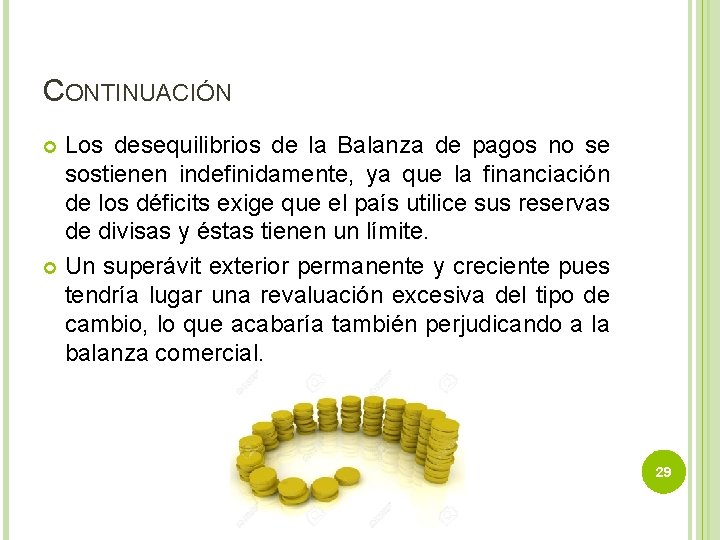 CONTINUACIÓN

Los desequilibrios de la Balanza de pagos no se sostienen indefinidamente, ya que la financiación de los déficits exige que el país utilice sus reservas de divisas y éstas tienen un límite.

Un superávit exterior permanente y creciente pues tendría lugar una revaluación excesiva del tipo de cambio, lo que acabaría también perjudicando a la balanza comercial.

29